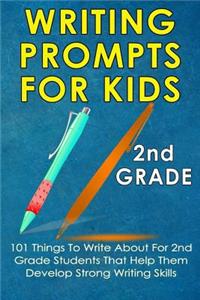 WRITING PROMPTS FOR KIDS

2nd GRADE

101 Things To Write About For 2nd Grade Students That Help Them Develop Strong Writing Skills